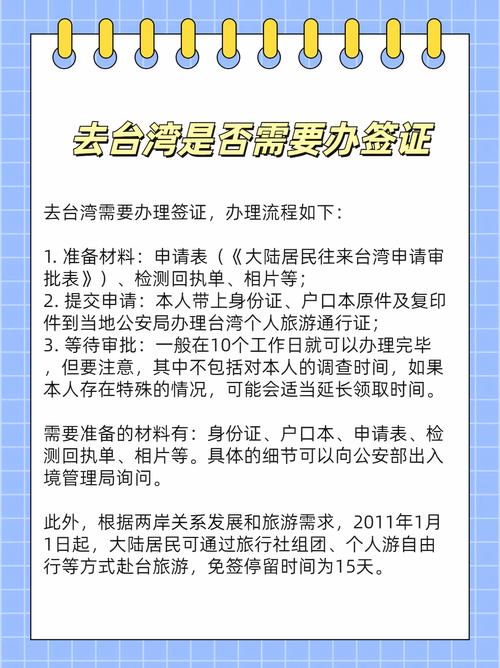 去台湾是否需要办签证

去台湾需要办理签证，办理流程如下：

1. 准备材料：申请表（《大陆居民往来台湾申请审批表》）、检测回执单、相片等；
2. 提交申请：本人带上身份证、户口本原件及复印件到当地公安局办理台湾个人旅游通行证；
3. 等待审批：一般在10个工作日就可以办理完毕，但要注意，其中不包括对本人的调查时间，如果本人存在特殊的情况，可能会适当延长领取时间。

需要准备的材料有：身份证、户口本、申请表、检测回执单、相片等。具体的细节可以向公安部出入境管理局询问。

此外，根据两岸关系发展和旅游需求，2011年1月1日起，大陆居民可通过旅行社组团、个人游自由行等方式赴台旅游，免签停留时间为15天。